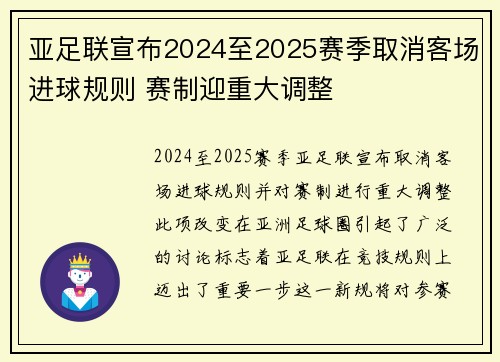 亚足联宣布2024至2025赛季取消客场进球规则 赛制迎重大调整

2024至2025赛季亚足联宣布取消客场进球规则并对赛制进行重大调整此项改变在亚洲足球圈引起了广泛的讨论标志着亚足联在竞技规则上迈出了重要一步这一新规将对参赛